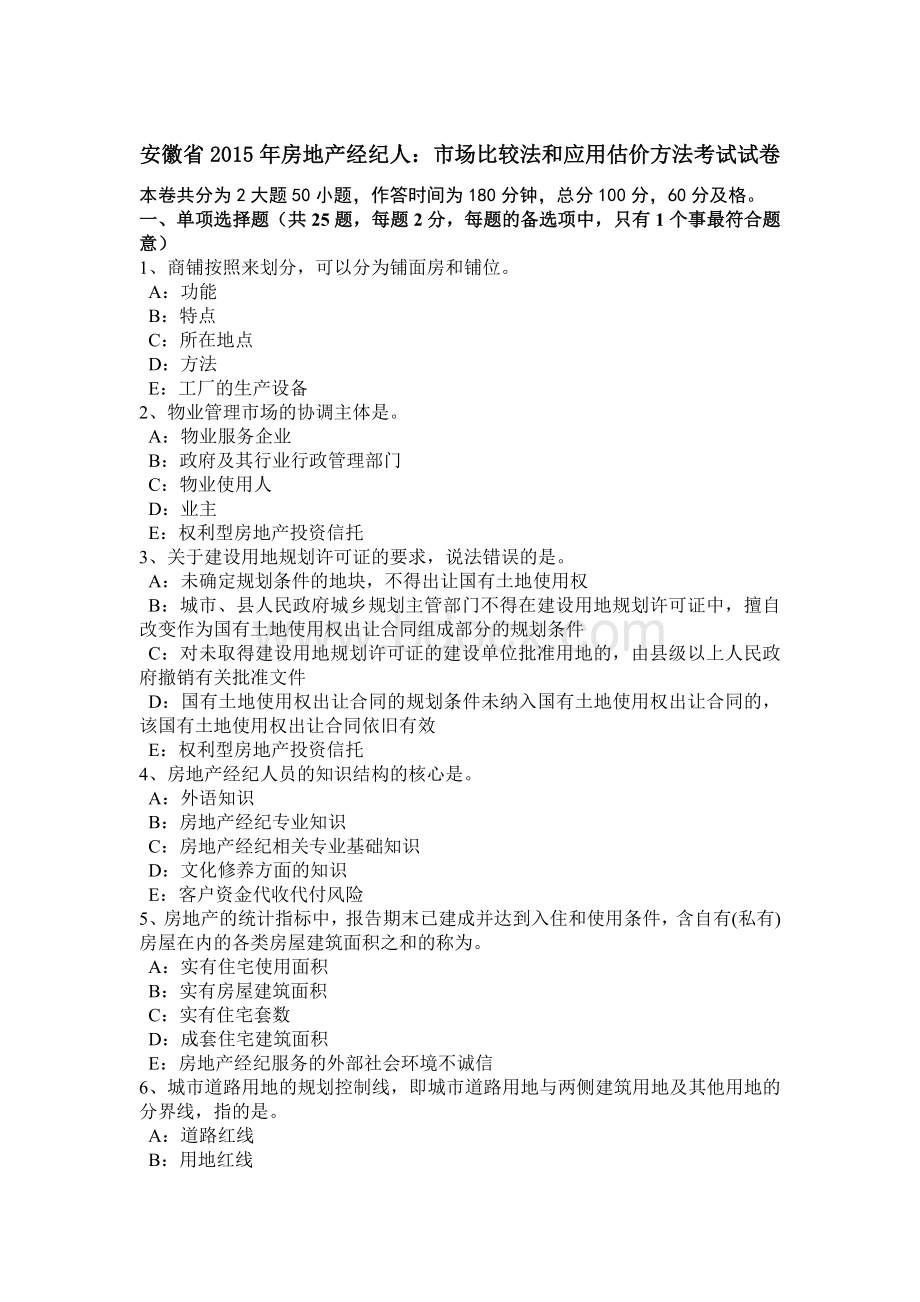 安徽省 2015 年房地产经纪人：市场比较法和应用估价方法考试试卷

本卷共分为 2 大题 50 小题，作答时间为 180 分钟，总分 100 分，60 分及格。

一、单项选择题（共 25 题，每题 2 分，每题的备选项中，只有 1 个事最符合题意）

1、商铺按照来划分，可以分为铺面房和铺位。
A：功能
B：特点
C：所在地点
D：方法
E：工厂的生产设备

2、物业管理市场的协调主体是。
A：物业服务企业
B：政府及其行业行政管理部门
C：物业使用人
D：业主
E：权利型房地产投资信托

3、关于建设用地规划许可证的要求，说法错误的是。
A：未确定规划条件的地块，不得出让国有土地使用权
B：城市、县人民政府城乡规划主管部门不得在建设用地规划许可证中，擅自改变作为国有土地使用权出让合同组成部分的规划条件
C：对未取得建设用地规划许可证的建设单位批准用地的，由县级以上人民政府撤销有关批准文件
D：国有土地使用权出让合同的规划条件未纳入国有土地使用权出让合同的，该国有土地使用权出让合同依旧有效
E：权利型房地产投资信托

4、房地产经纪人员的知识结构的核心是。
A：外语知识
B：房地产经纪专业知识
C：房地产经纪相关专业基础知识
D：文化修养方面的知识
E：客户资金代收代付风险

5、房地产的统计指标中，报告期末已建成并达到入住和使用条件，含自有(私有)房屋在内的各类房屋建筑面积之和的称为。
A：实有住宅使用面积
B：实有房屋建筑面积
C：实有住宅套数
D：成套住宅建筑面积
E：房地产经纪服务的外部社会环境不诚信

6、城市道路用地的规划控制线，即城市道路用地与两侧建筑用地及其他用地的分界线，指的是。
A：道路红线
B：用地红线